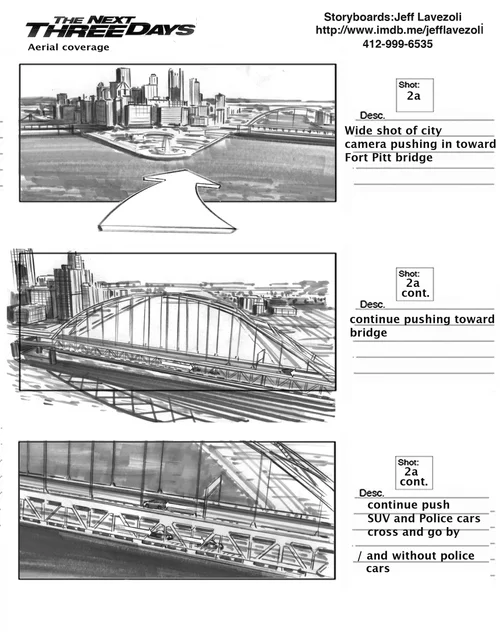 THE NEXT THREE DAYS
Aerial coverage

Storyboards:Jeff Lavezoli
http://www.imdb.me/jefflavezoli
412-999-6535

Shot:
2a

Desc.
Wide shot of city camera pushing in toward Fort Pitt bridge

Shot:
2a
cont.

Desc.
continue pushing toward bridge

Shot:
2a
cont.

Desc.
continue push
SUV and Police cars cross and go by

/ and without police cars